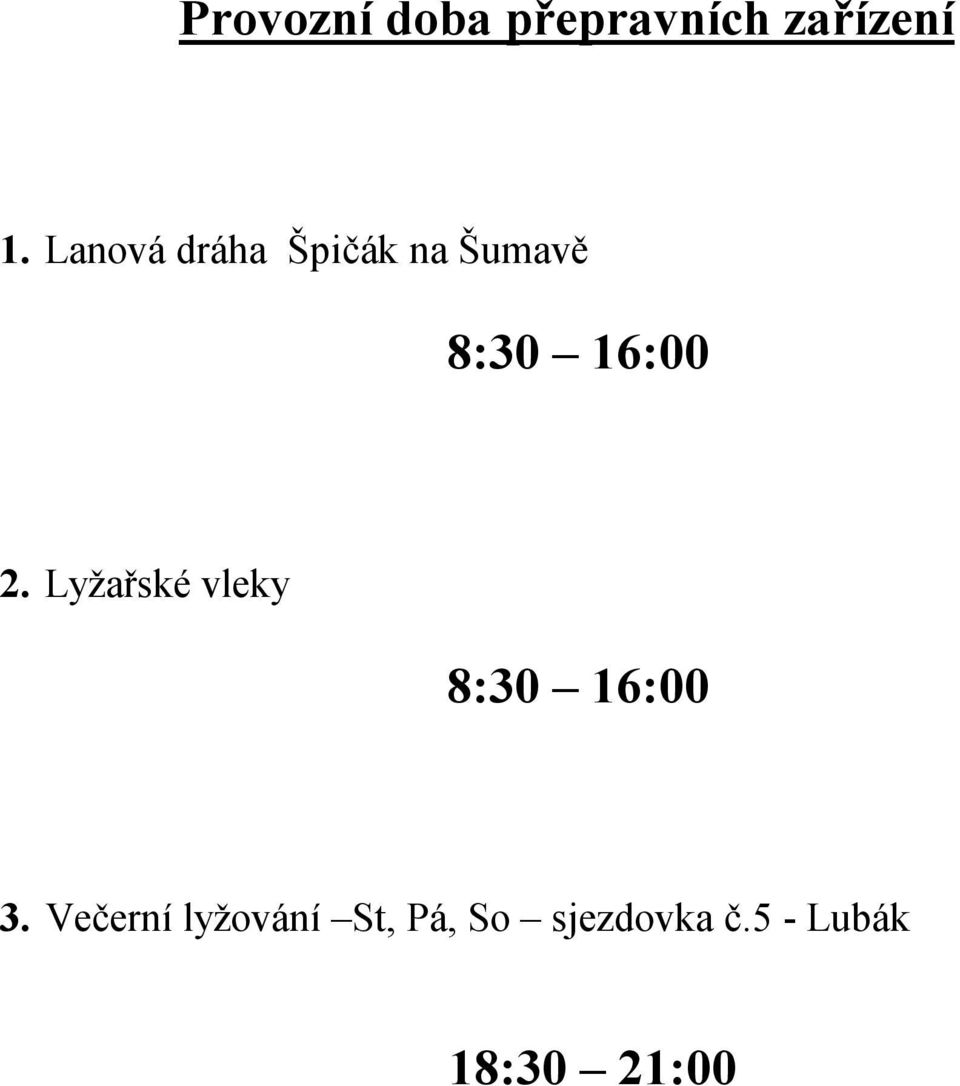 Provozní doba přepravních zařízení

1. Lanová dráha Špičák na Šumavě

8:30 – 16:00

2. Lyžařské vleky

8:30 – 16:00

3. Večerní lyžování –St, Pá, So – sjezdovka č.5 - Lubák

18:30 – 21:00